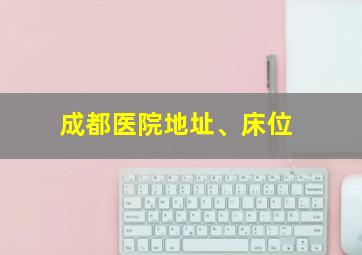 成都医院地址、床位